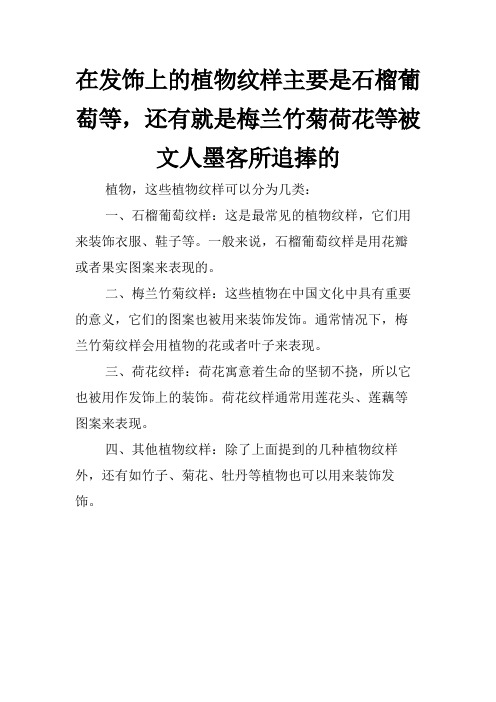 在发饰上的植物纹样主要是石榴葡萄等，还有就是梅兰竹菊荷花等被文人墨客所追捧的

植物，这些植物纹样可以分为几类：

一、石榴葡萄纹样：这是最常见的植物纹样，它们用来装饰衣服、鞋子等。一般来说，石榴葡萄纹样是用花瓣或者果实图案来表现的。

二、梅兰竹菊纹样：这些植物在中国文化中具有重要的意义，它们的图案也被用来装饰发饰。通常情况下，梅兰竹菊纹样会用植物的花或者叶子来表现。

三、荷花纹样：荷花寓意着生命的坚韧不挠，所以它也被用作发饰上的装饰。荷花纹样通常用莲花头、莲藕等图案来表现。

四、其他植物纹样：除了上面提到的几种植物纹样外，还有如竹子、菊花、牡丹等植物也可以用来装饰发饰。